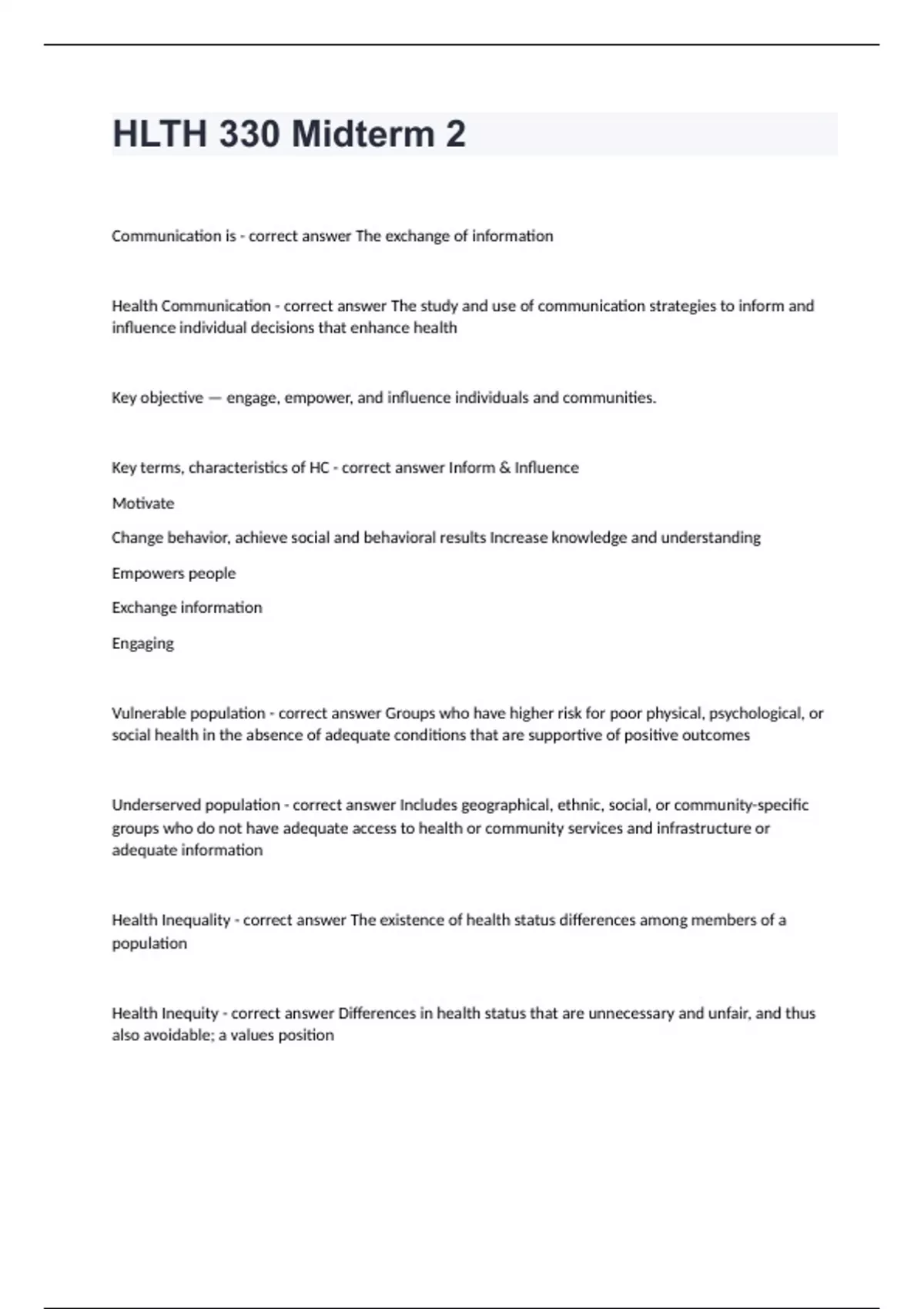 HLTH 330 Midterm 2

Communication is - correct answer The exchange of information

Health Communication - correct answer The study and use of communication strategies to inform and influence individual decisions that enhance health

Key objective — engage, empower, and influence individuals and communities.

Key terms, characteristics of HC - correct answer Inform & Influence

Motivate

Change behavior, achieve social and behavioral results Increase knowledge and understanding

Empowers people

Exchange information

Engaging

Vulnerable population - correct answer Groups who have higher risk for poor physical, psychological, or social health in the absence of adequate conditions that are supportive of positive outcomes

Underserved population - correct answer Includes geographical, ethnic, social, or community-specific groups who do not have adequate access to health or community services and infrastructure or adequate information

Health Inequality - correct answer The existence of health status differences among members of a population

Health Inequity - correct answer Differences in health status that are unnecessary and unfair, and thus also avoidable; a values position